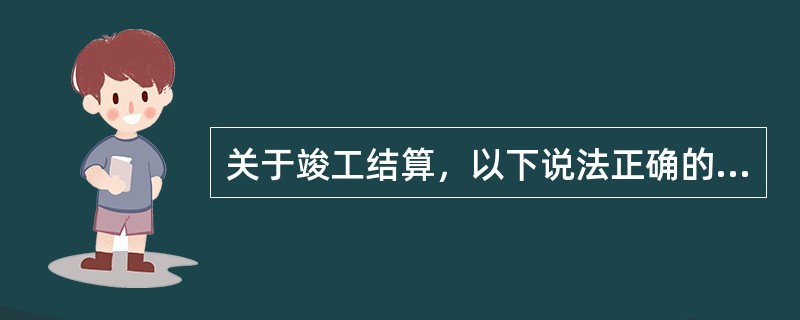 关于竣工结算，以下说法正确的...